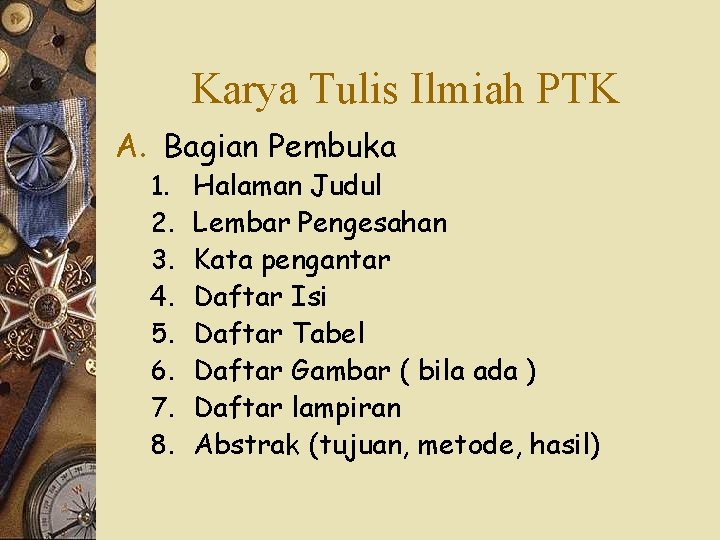 Karya Tulis Ilmiah PTK

A. Bagian Pembuka

1. Halaman Judul
2. Lembar Pengesahan
3. Kata pengantar
4. Daftar Isi
5. Daftar Tabel
6. Daftar Gambar ( bila ada )
7. Daftar lampiran
8. Abstrak (tujuan, metode, hasil)